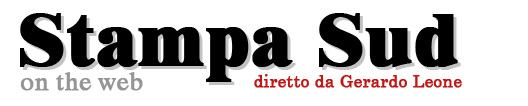 Stampa Sud
on the web
diretto da Gerardo Leone